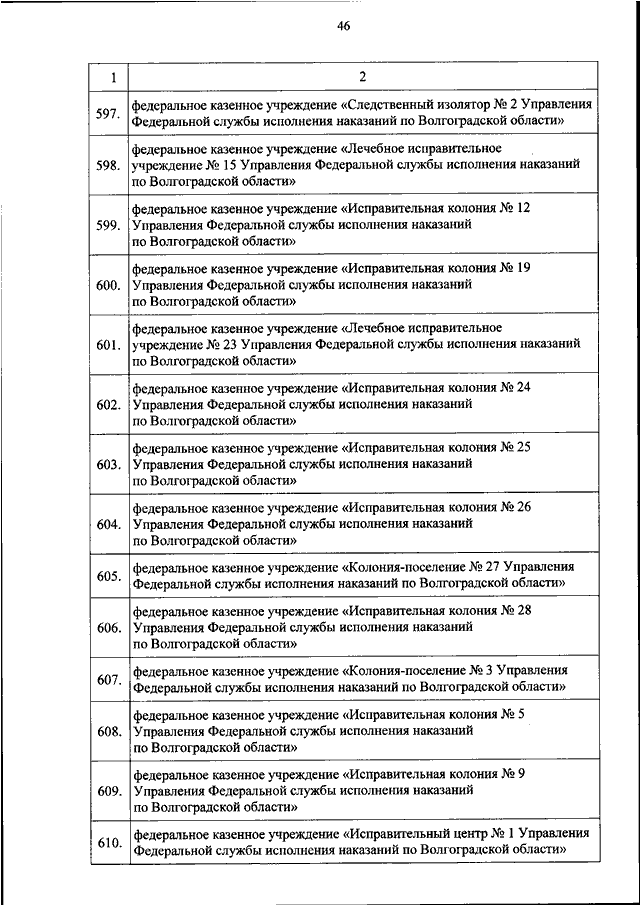 46

| 1 | 2 |
|---|---|
| 597. | федеральное казенное учреждение «Следственный изолятор № 2 Управления Федеральной службы исполнения наказаний по Волгоградской области» |
| 598. | федеральное казенное учреждение «Лечебное исправительное учреждение № 15 Управления Федеральной службы исполнения наказаний по Волгоградской области» |
| 599. | федеральное казенное учреждение «Исправительная колония № 12 Управления Федеральной службы исполнения наказаний по Волгоградской области» |
| 600. | федеральное казенное учреждение «Исправительная колония № 19 Управления Федеральной службы исполнения наказаний по Волгоградской области» |
| 601. | федеральное казенное учреждение «Лечебное исправительное учреждение № 23 Управления Федеральной службы исполнения наказаний по Волгоградской области» |
| 602. | федеральное казенное учреждение «Исправительная колония № 24 Управления Федеральной службы исполнения наказаний по Волгоградской области» |
| 603. | федеральное казенное учреждение «Исправительная колония № 25 Управления Федеральной службы исполнения наказаний по Волгоградской области» |
| 604. | федеральное казенное учреждение «Исправительная колония № 26 Управления Федеральной службы исполнения наказаний по Волгоградской области» |
| 605. | федеральное казенное учреждение «Колония-поселение № 27 Управления Федеральной службы исполнения наказаний по Волгоградской области» |
| 606. | федеральное казенное учреждение «Исправительная колония № 28 Управления Федеральной службы исполнения наказаний по Волгоградской области» |
| 607. | федеральное казенное учреждение «Колония-поселение № 3 Управления Федеральной службы исполнения наказаний по Волгоградской области» |
| 608. | федеральное казенное учреждение «Исправительная колония № 5 Управления Федеральной службы исполнения наказаний по Волгоградской области» |
| 609. | федеральное казенное учреждение «Исправительная колония № 9 Управления Федеральной службы исполнения наказаний по Волгоградской области» |
| 610. | федеральное казенное учреждение «Исправительный центр № 1 Управления Федеральной службы исполнения наказаний по Волгоградской области» |